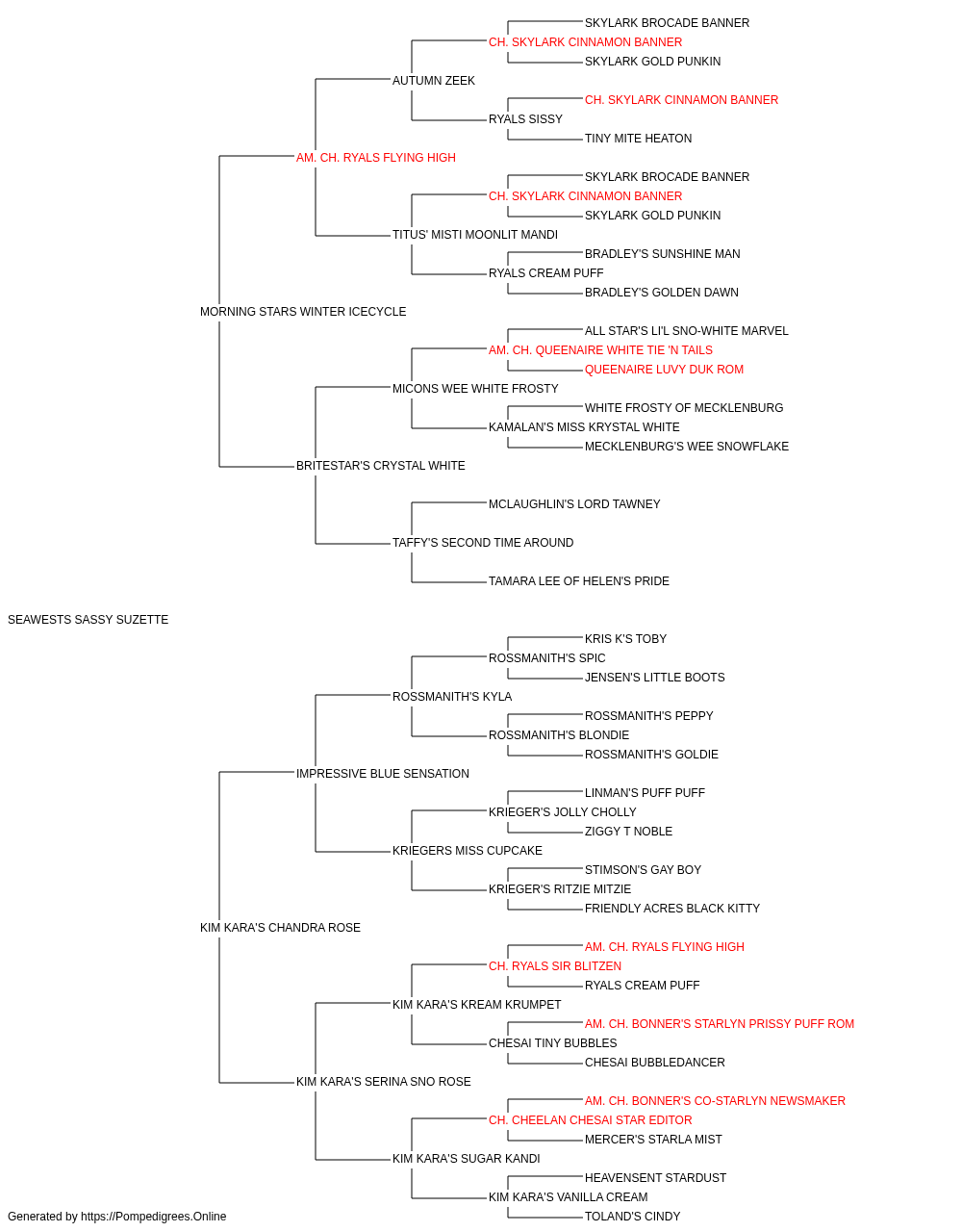 SKYLARK BROCADE BANNER
CH. SKYLARK CINNAMON BANNER
SKYLARK GOLD PUNKIN
AUTUMN ZEEK
CH. SKYLARK CINNAMON BANNER
RYALS SISSY
TINY MITE HEATON
AM. CH. RYALS FLYING HIGH
SKYLARK BROCADE BANNER
CH. SKYLARK CINNAMON BANNER
SKYLARK GOLD PUNKIN
TITUS' MISTI MOONLIT MANDI
BRADLEY'S SUNSHINE MAN
RYALS CREAM PUFF
BRADLEY'S GOLDEN DAWN
MORNING STARS WINTER ICECYCLE
ALL STAR'S LI'L SNO-WHITE MARVEL
AM. CH. QUEENAIRE WHITE TIE 'N TAILS
QUEENAIRE LUVY DUK ROM
MICONS WEE WHITE FROSTY
WHITE FROSTY OF MECKLENBURG
KAMALAN'S MISS KRYSTAL WHITE
MECKLENBURG'S WEE SNOWFLAKE
BRITESTAR'S CRYSTAL WHITE
MCLAUGHLIN'S LORD TAWNEY
TAFFY'S SECOND TIME AROUND
TAMARA LEE OF HELEN'S PRIDE
SEAWESTS SASSY SUZETTE
KRIS K'S TOBY
ROSSMANITH'S SPIC
JENSEN'S LITTLE BOOTS
ROSSMANITH'S KYLA
ROSSMANITH'S PEPPY
ROSSMANITH'S BLONDIE
ROSSMANITH'S GOLDIE
IMPRESSIVE BLUE SENSATION
LINMAN'S PUFF PUFF
KRIEGER'S JOLLY CHOLLY
ZIGGY T NOBLE
KRIEGERS MISS CUPCAKE
STIMSON'S GAY BOY
KRIEGER'S RITZIE MITZIE
FRIENDLY ACRES BLACK KITTY
KIM KARA'S CHANDRA ROSE
AM. CH. RYALS FLYING HIGH
CH. RYALS SIR BLITZEN
RYALS CREAM PUFF
KIM KARA'S KREAM KRUMPET
AM. CH. BONNER'S STARLYN PRISSY PUFF ROM
CHESAI TINY BUBBLES
CHESAI BUBBLEDANCER
KIM KARA'S SERINA SNO ROSE
AM. CH. BONNER'S CO-STARLYN NEWSMAKER
CH. CHEELAN CHESAI STAR EDITOR
MERCER'S STARLA MIST
KIM KARA'S SUGAR KANDI
HEAVENSENT STARDUST
KIM KARA'S VANILLA CREAM
TOLAND'S CINDY
Generated by https://Pompedigrees.Online